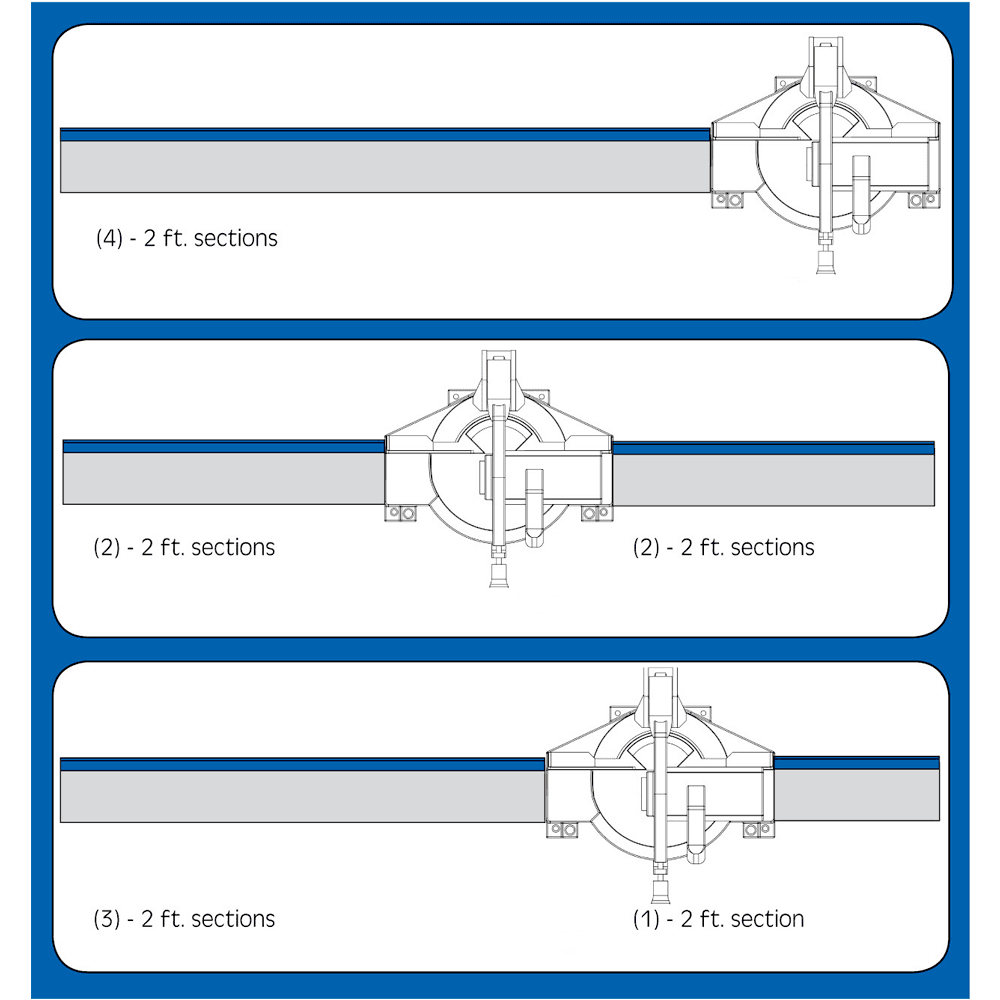 (4) - 2 ft. sections

(2) - 2 ft. sections

(2) - 2 ft. sections

(3) - 2 ft. sections

(1) - 2 ft. section